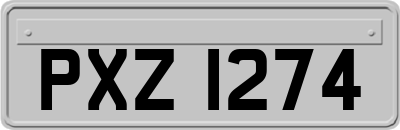 PXZ 1274